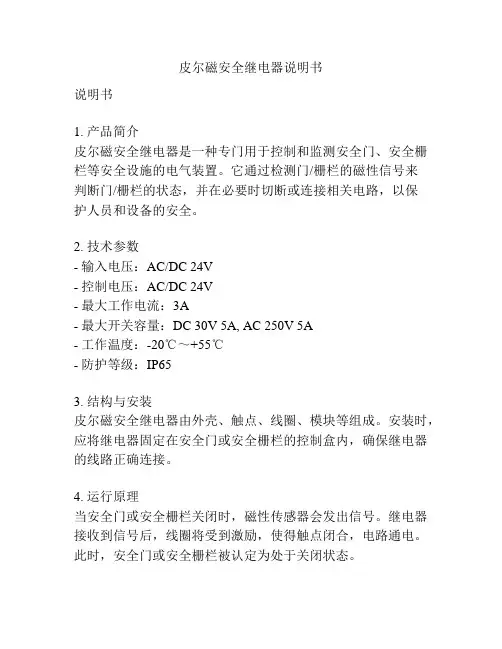 皮尔磁安全继电器说明书

说明书

1. 产品简介
皮尔磁安全继电器是一种专门用于控制和监测安全门、安全栅栏等安全设施的电气装置。它通过检测门/栅栏的磁性信号来判断门/栅栏的状态，并在必要时切断或连接相关电路，以保护人员和设备的安全。

2. 技术参数
- 输入电压：AC/DC 24V
- 控制电压：AC/DC 24V
- 最大工作电流：3A
- 最大开关容量：DC 30V 5A, AC 250V 5A
- 工作温度：-20℃～+55℃
- 防护等级：IP65

3. 结构与安装
皮尔磁安全继电器由外壳、触点、线圈、模块等组成。安装时，应将继电器固定在安全门或安全栅栏的控制盒内，确保继电器的线路正确连接。

4. 运行原理
当安全门或安全栅栏关闭时，磁性传感器会发出信号。继电器接收到信号后，线圈将受到激励，使得触点闭合，电路通电。此时，安全门或安全栅栏被认定为处于关闭状态。